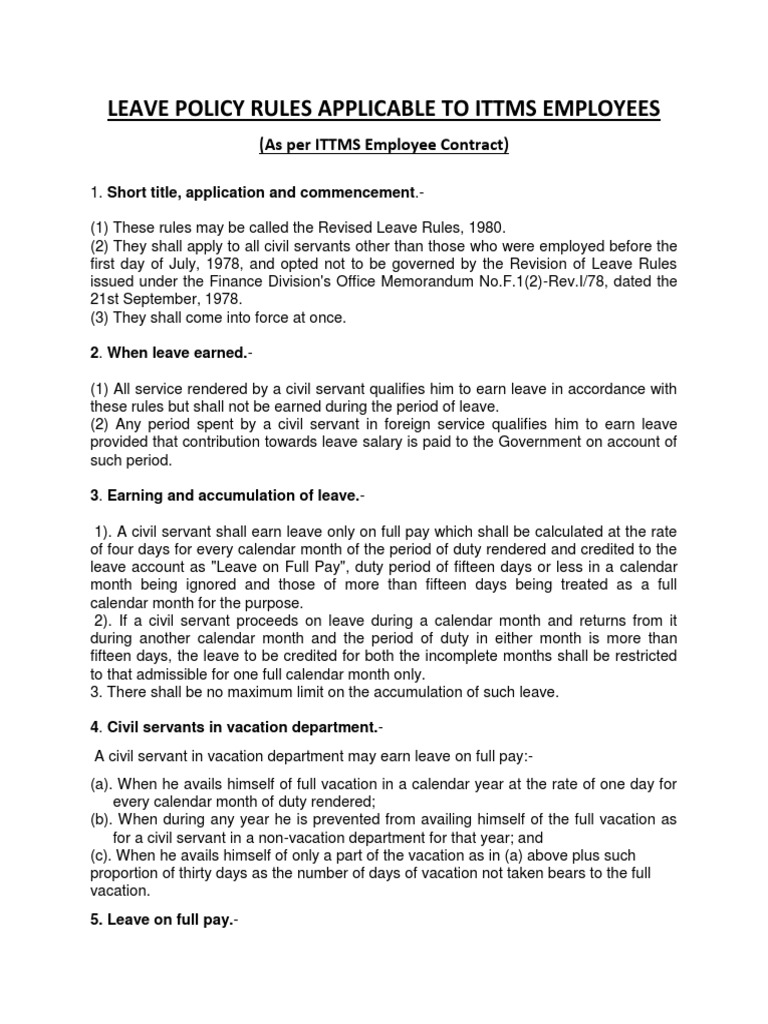 LEAVE POLICY RULES APPLICABLE TO ITTMS EMPLOYEES

(As per ITTMS Employee Contract)

1. Short title, application and commencement.-

(1) These rules may be called the Revised Leave Rules, 1980.
(2) They shall apply to all civil servants other than those who were employed before the first day of July, 1978, and opted not to be governed by the Revision of Leave Rules issued under the Finance Division's Office Memorandum No.F.1(2)-Rev.I/78, dated the 21st September, 1978.
(3) They shall come into force at once.

2. When leave earned.-

(1) All service rendered by a civil servant qualifies him to earn leave in accordance with these rules but shall not be earned during the period of leave.
(2) Any period spent by a civil servant in foreign service qualifies him to earn leave provided that contribution towards leave salary is paid to the Government on account of such period.

3. Earning and accumulation of leave.-

1). A civil servant shall earn leave only on full pay which shall be calculated at the rate of four days for every calendar month of the period of duty rendered and credited to the leave account as "Leave on Full Pay", duty period of fifteen days or less in a calendar month being ignored and those of more than fifteen days being treated as a full calendar month for the purpose.
2). If a civil servant proceeds on leave during a calendar month and returns from it during another calendar month and the period of duty in either month is more than fifteen days, the leave to be credited for both the incomplete months shall be restricted to that admissible for one full calendar month only.
3. There shall be no maximum limit on the accumulation of such leave.

4. Civil servants in vacation department.-

A civil servant in vacation department may earn leave on full pay:-

(a). When he avails himself of full vacation in a calendar year at the rate of one day for every calendar month of duty rendered;
(b). When during any year he is prevented from availing himself of the full vacation as for a civil servant in a non-vacation department for that year; and
(c). When he avails himself of only a part of the vacation as in (a) above plus such proportion of thirty days as the number of days of vacation not taken bears to the full vacation.

5. Leave on full pay.-